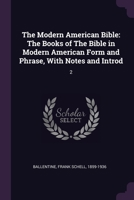 The Modern American Bible: The Books of The Bible in Modern American Form and Phrase, With Notes and Introd

2

Scholar SELECT

BALLENTINE, FRANK SCHELL, 1859-1936